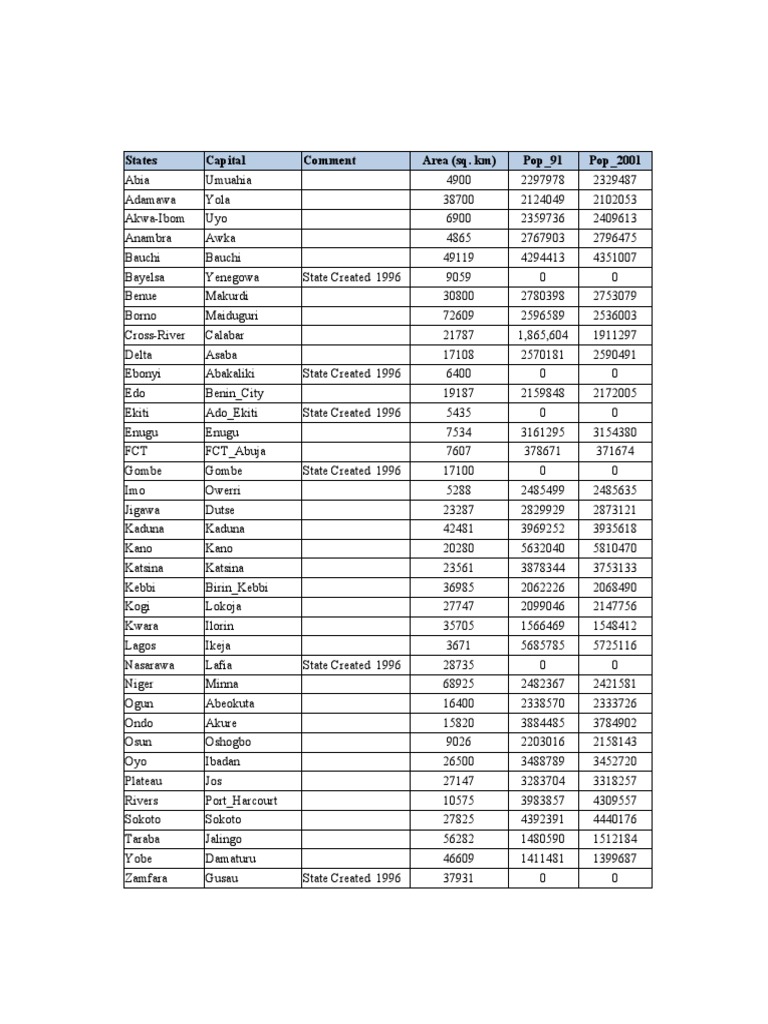 | States | Capital | Comment | Area (sq. km) | Pop_91 | Pop_2001 |
|---|---|---|---|---|---|
| Abia | Umuahia | | 4900 | 2297978 | 2329487 |
| Adamawa | Yola | | 38700 | 2124049 | 2102053 |
| Akwa-Ibom | Uyo | | 6900 | 2359736 | 2409613 |
| Anambra | Awka | | 4865 | 2767903 | 2796475 |
| Bauchi | Bauchi | | 49119 | 4294413 | 4351007 |
| Bayelsa | Yenegowa | State Created 1996 | 9059 | 0 | 0 |
| Benue | Makurdi | | 30800 | 2780398 | 2753079 |
| Borno | Maiduguri | | 72609 | 2596589 | 2536003 |
| Cross-River | Calabar | | 21787 | 1,865,604 | 1911297 |
| Delta | Asaba | | 17108 | 2570181 | 2590491 |
| Ebonyi | Abakaliki | State Created 1996 | 6400 | 0 | 0 |
| Edo | Benin_City | | 19187 | 2159848 | 2172005 |
| Ekiti | Ado_Ekiti | State Created 1996 | 5435 | 0 | 0 |
| Enugu | Enugu | | 7534 | 3161295 | 3154380 |
| FCT | FCT_Abuja | | 7607 | 378671 | 371674 |
| Gombe | Gombe | State Created 1996 | 17100 | 0 | 0 |
| Imo | Owerri | | 5288 | 2485499 | 2485635 |
| Jigawa | Dutse | | 23287 | 2829929 | 2873121 |
| Kaduna | Kaduna | | 42481 | 3969252 | 3935618 |
| Kano | Kano | | 20280 | 5632040 | 5810470 |
| Katsina | Katsina | | 23561 | 3878344 | 3753133 |
| Kebbi | Birin_Kebbi | | 36985 | 2062226 | 2068490 |
| Kogi | Lokoja | | 27747 | 2099046 | 2147756 |
| Kwara | Ilorin | | 35705 | 1566469 | 1548412 |
| Lagos | Ikeja | | 3671 | 5685785 | 5725116 |
| Nasarawa | Lafia | State Created 1996 | 28735 | 0 | 0 |
| Niger | Minna | | 68925 | 2482367 | 2421581 |
| Ogun | Abeokuta | | 16400 | 2338570 | 2333726 |
| Ondo | Akure | | 15820 | 3884485 | 3784902 |
| Osun | Oshogbo | | 9026 | 2203016 | 2158143 |
| Oyo | Ibadan | | 26500 | 3488789 | 3452720 |
| Plateau | Jos | | 27147 | 3283704 | 3318257 |
| Rivers | Port_Harcourt | | 10575 | 3983857 | 4309557 |
| Sokoto | Sokoto | | 27825 | 4392391 | 4440176 |
| Taraba | Jalingo | | 56282 | 1480590 | 1512184 |
| Yobe | Damaturu | | 46609 | 1411481 | 1399687 |
| Zamfara | Gusau | State Created 1996 | 37931 | 0 | 0 |